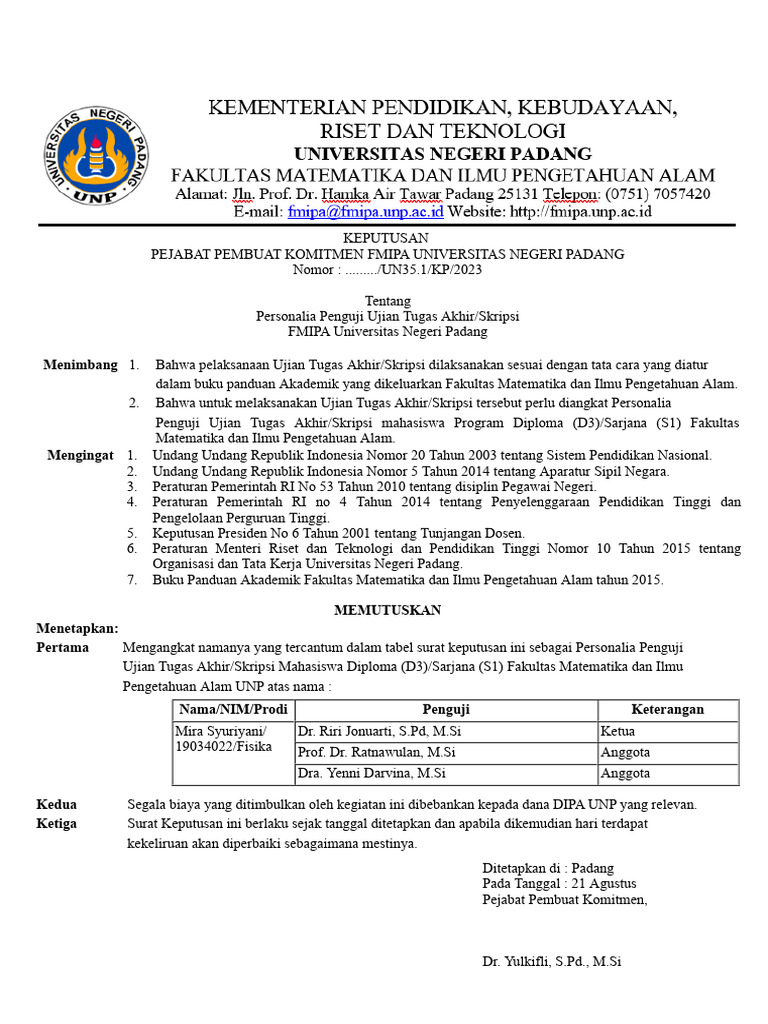 UNIVERSITAS NEGERI PADANG
UNP

KEMENTERIAN PENDIDIKAN, KEBUDAYAAN, RISET DAN TEKNOLOGI
UNIVERSITAS NEGERI PADANG
FAKULTAS MATEMATIKA DAN ILMU PENGETAHUAN ALAM
Alamat: Jln. Prof. Dr. Hamka Air Tawar Padang 25131 Telepon: (0751) 7057420
E-mail: fmipa@fmipa.unp.ac.id Website: http://fmipa.unp.ac.id

KEPUTUSAN
PEJABAT PEMBUAT KOMITMEN FMIPA UNIVERSITAS NEGERI PADANG
Nomor : ........./UN35.1/KP/2023

Tentang
Personalia Penguji Ujian Tugas Akhir/Skripsi
FMIPA Universitas Negeri Padang

Menimbang 1. Bahwa pelaksanaan Ujian Tugas Akhir/Skripsi dilaksanakan sesuai dengan tata cara yang diatur dalam buku panduan Akademik yang dikeluarkan Fakultas Matematika dan Ilmu Pengetahuan Alam.
2. Bahwa untuk melaksanakan Ujian Tugas Akhir/Skripsi tersebut perlu diangkat Personalia Penguji Ujian Tugas Akhir/Skripsi mahasiswa Program Diploma (D3)/Sarjana (S1) Fakultas Matematika dan Ilmu Pengetahuan Alam.

Mengingat 1. Undang Undang Republik Indonesia Nomor 20 Tahun 2003 tentang Sistem Pendidikan Nasional.
2. Undang Undang Republik Indonesia Nomor 5 Tahun 2014 tentang Aparatur Sipil Negara.
3. Peraturan Pemerintah RI No 53 Tahun 2010 tentang disiplin Pegawai Negeri.
4. Peraturan Pemerintah RI no 4 Tahun 2014 tentang Penyelenggaraan Pendidikan Tinggi dan Pengelolaan Perguruan Tinggi.
5. Keputusan Presiden No 6 Tahun 2001 tentang Tunjangan Dosen.
6. Peraturan Menteri Riset dan Teknologi dan Pendidikan Tinggi Nomor 10 Tahun 2015 tentang Organisasi dan Tata Kerja Universitas Negeri Padang.
7. Buku Panduan Akademik Fakultas Matematika dan Ilmu Pengetahuan Alam tahun 2015.

MEMUTUSKAN

Menetapkan:
Pertama Mengangkat namanya yang tercantum dalam tabel surat keputusan ini sebagai Personalia Penguji Ujian Tugas Akhir/Skripsi Mahasiswa Diploma (D3)/Sarjana (S1) Fakultas Matematika dan Ilmu Pengetahuan Alam UNP atas nama :

| Nama/NIM/Prodi | Penguji | Keterangan |
|---|---|---|
| Mira Syuriyani/ 19034022/Fisika | Dr. Riri Jonuarti, S.Pd, M.Si | Ketua |
| | Prof. Dr. Ratnawulan, M.Si | Anggota |
| | Dra. Yenni Darvina, M.Si | Anggota |

Kedua Segala biaya yang ditimbulkan oleh kegiatan ini dibebankan kepada dana DIPA UNP yang relevan.
Ketiga Surat Keputusan ini berlaku sejak tanggal ditetapkan dan apabila dikemudian hari terdapat kekeliruan akan diperbaiki sebagaimana mestinya.

Ditetapkan di : Padang
Pada Tanggal : 21 Agustus
Pejabat Pembuat Komitmen,

Dr. Yulkifli, S.Pd., M.Si